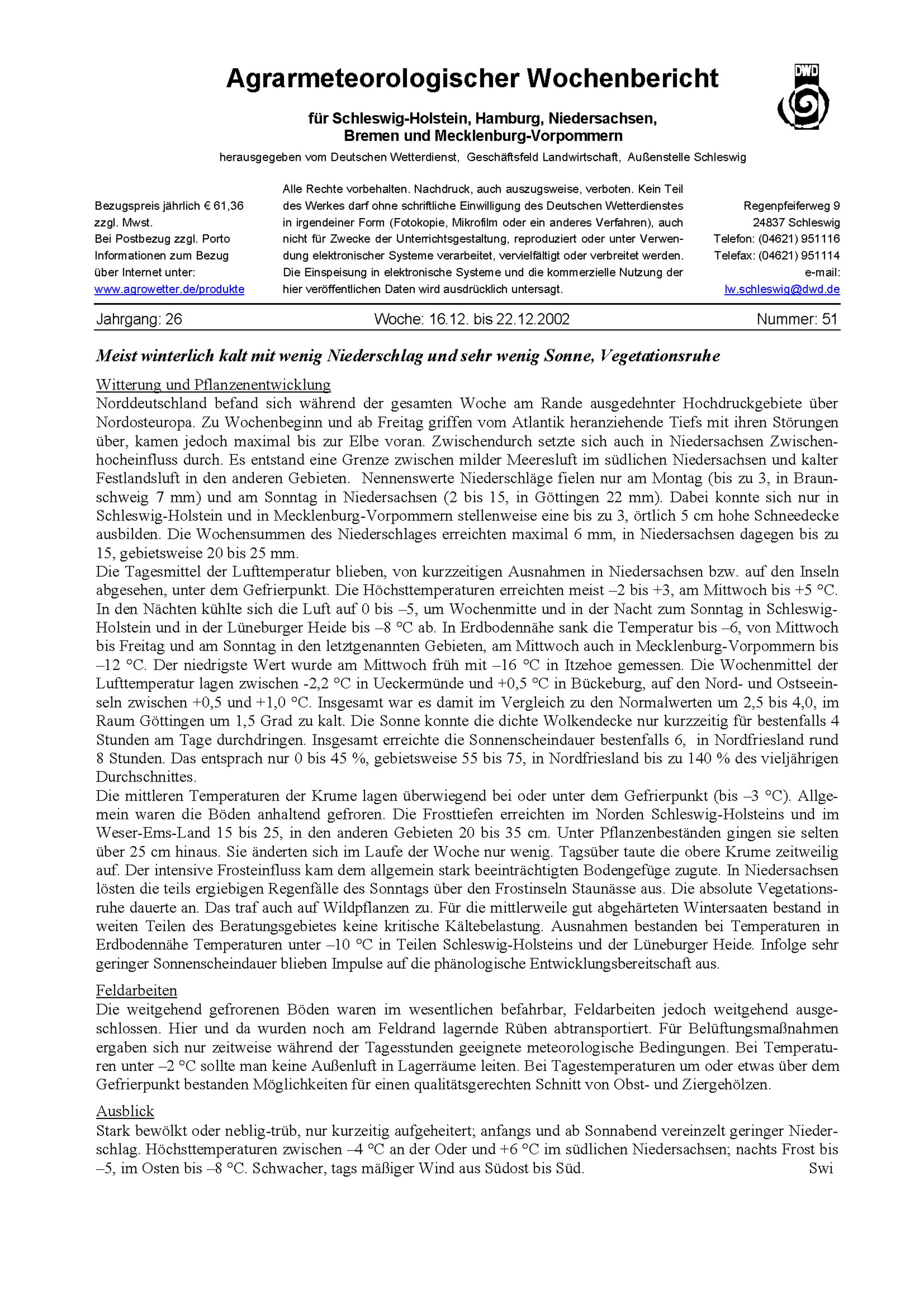 Agrarmeteorologischer Wochenbericht

DWD

für Schleswig-Holstein, Hamburg, Niedersachsen, Bremen und Mecklenburg-Vorpommern

herausgegeben vom Deutschen Wetterdienst, Geschäftsfeld Landwirtschaft, Außenstelle Schleswig

Bezugspreis jährlich € 61,36 zzgl. Mwst. Bei Postbezug zzgl. Porto Informationen zum Bezug über Internet unter: www.agrowetter.de/produkte

Alle Rechte vorbehalten. Nachdruck, auch auszugsweise, verboten. Kein Teil des Werkes darf ohne schriftliche Einwilligung des Deutschen Wetterdienstes in irgendeiner Form (Fotokopie, Mikrofilm oder ein anderes Verfahren), auch nicht für Zwecke der Unterrichtsgestaltung, reproduziert oder unter Verwendung elektronischer Systeme verarbeitet, vervielfältigt oder verbreitet werden. Die Einspeisung in elektronische Systeme und die kommerzielle Nutzung der hier veröffentlichen Daten wird ausdrücklich untersagt.

Regenpfeiferweg 9
24837 Schleswig
Telefon: (04621) 951116
Telefax: (04621) 951114
e-mail:
lw.schleswig@dwd.de

Jahrgang: 26 Woche: 16.12. bis 22.12.2002 Nummer: 51

Meist winterlich kalt mit wenig Niederschlag und sehr wenig Sonne, Vegetationsruhe

Witterung und Pflanzenentwicklung
Norddeutschland befand sich während der gesamten Woche am Rande ausgedehnter Hochdruckgebiete über Nordosteuropa. Zu Wochenbeginn und ab Freitag griffen vom Atlantik heranziehende Tiefs mit ihren Störungen über, kamen jedoch maximal bis zur Elbe voran. Zwischendurch setzte sich auch in Niedersachsen Zwischenhocheinfluss durch. Es entstand eine Grenze zwischen milder Meeresluft im südlichen Niedersachsen und kalter Festlandsluft in den anderen Gebieten. Nennenswerte Niederschläge fielen nur am Montag (bis zu 3, in Braunschweig 7 mm) und am Sonntag in Niedersachsen (2 bis 15, in Göttingen 22 mm). Dabei konnte sich nur in Schleswig-Holstein und in Mecklenburg-Vorpommern stellenweise eine bis zu 3, örtlich 5 cm hohe Schneedecke ausbilden. Die Wochensummen des Niederschlages erreichten maximal 6 mm, in Niedersachsen dagegen bis zu 15, gebietsweise 20 bis 25 mm.
Die Tagesmittel der Lufttemperatur blieben, von kurzzeitigen Ausnahmen in Niedersachsen bzw. auf den Inseln abgesehen, unter dem Gefrierpunkt. Die Höchsttemperaturen erreichten meist –2 bis +3, am Mittwoch bis +5 °C. In den Nächten kühlte sich die Luft auf 0 bis –5, um Wochenmitte und in der Nacht zum Sonntag in Schleswig-Holstein und in der Lüneburger Heide bis –8 °C ab. In Erdbodennähe sank die Temperatur bis –6, von Mittwoch bis Freitag und am Sonntag in den letztgenannten Gebieten, am Mittwoch auch in Mecklenburg-Vorpommern bis –12 °C. Der niedrigste Wert wurde am Mittwoch früh mit –16 °C in Itzehoe gemessen. Die Wochenmittel der Lufttemperatur lagen zwischen -2,2 °C in Ueckermünde und +0,5 °C in Bückeburg, auf den Nord- und Ostseeinseln zwischen +0,5 und +1,0 °C. Insgesamt war es damit im Vergleich zu den Normalwerten um 2,5 bis 4,0, im Raum Göttingen um 1,5 Grad zu kalt. Die Sonne konnte die dichte Wolkendecke nur kurzzeitig für bestenfalls 4 Stunden am Tage durchdringen. Insgesamt erreichte die Sonnenscheindauer bestenfalls 6, in Nordfriesland rund 8 Stunden. Das entsprach nur 0 bis 45 %, gebietsweise 55 bis 75, in Nordfriesland bis zu 140 % des vieljährigen Durchschnittes.
Die mittleren Temperaturen der Krume lagen überwiegend bei oder unter dem Gefrierpunkt (bis –3 °C). Allgemein waren die Böden anhaltend gefroren. Die Frosttiefen erreichten im Norden Schleswig-Holsteins und im Weser-Ems-Land 15 bis 25, in den anderen Gebieten 20 bis 35 cm. Unter Pflanzenbeständen gingen sie selten über 25 cm hinaus. Sie änderten sich im Laufe der Woche nur wenig. Tagsüber taute die obere Krume zeitweilig auf. Der intensive Frosteinfluss kam dem allgemein stark beeinträchtigten Bodengefüge zugute. In Niedersachsen lösten die teils ergiebigen Regenfälle des Sonntags über den Frostinseln Staunässe aus. Die absolute Vegetationsruhe dauerte an. Das traf auch auf Wildpflanzen zu. Für die mittlerweile gut abgehärteten Wintersaaten bestand in weiten Teilen des Beratungsgebietes keine kritische Kältebelastung. Ausnahmen bestanden bei Temperaturen in Erdbodennähe Temperaturen unter –10 °C in Teilen Schleswig-Holsteins und der Lüneburger Heide. Infolge sehr geringer Sonnenscheindauer blieben Impulse auf die phänologische Entwicklungsbereitschaft aus.

Feldarbeiten
Die weitgehend gefrorenen Böden waren im wesentlichen befahrbar, Feldarbeiten jedoch weitgehend ausgeschlossen. Hier und da wurden noch am Feldrand lagernde Rüben abtransportiert. Für Belüftungsmaßnahmen ergaben sich nur zeitweise während der Tagesstunden geeignete meteorologische Bedingungen. Bei Temperaturen unter –2 °C sollte man keine Außenluft in Lagerräume leiten. Bei Tagestemperaturen um oder etwas über dem Gefrierpunkt bestanden Möglichkeiten für einen qualitätsgerechten Schnitt von Obst- und Ziergehölzen.

Ausblick
Stark bewölkt oder neblig-trüb, nur kurzeitig aufgeheitert; anfangs und ab Sonnabend vereinzelt geringer Niederschlag. Höchsttemperaturen zwischen –4 °C an der Oder und +6 °C im südlichen Niedersachsen; nachts Frost bis –5, im Osten bis –8 °C. Schwacher, tags mäßiger Wind aus Südost bis Süd. Swi